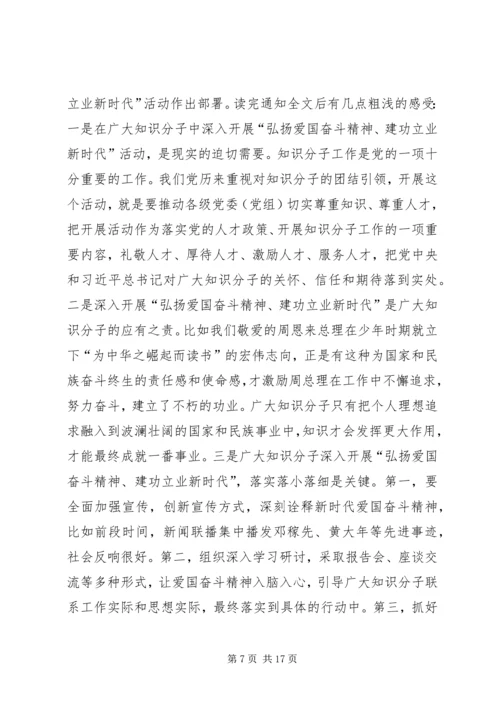 立业新时代”活动作出部署。读完通知全文后有几点粗浅的感受：一是在广大知识分子中深入开展“弘扬爱国奋斗精神、建功立业新时代”活动，是现实的迫切需要。知识分子工作是党的一项十分重要的工作。我们党历来重视对知识分子的团结引领，开展这个活动，就是要推动各级党委（党组）切实尊重知识、尊重人才，把开展活动作为落实党的人才政策、开展知识分子工作的一项重要内容，礼敬人才、厚待人才、激励人才、服务人才，把党中央和习近平总书记对广大知识分子的关怀、信任和期待落到实处。二是深入开展“弘扬爱国奋斗精神、建功立业新时代”是广大知识分子的应有之责。比如我们敬爱的周恩来总理在少年时期就立下“为中华之崛起而读书”的宏伟志向，正是有这种为国家和民族奋斗终生的责任感和使命感，才激励周总理在工作中不懈追求，努力奋斗，建立了不朽的功业。广大知识分子只有把个人理想追求融入到波澜壮阔的国家和民族事业中，知识才会发挥更大作用，才能最终成就一番事业。三是广大知识分子深入开展“弘扬爱国奋斗精神、建功立业新时代”，落实落小落细是关键。第一，要全面加强宣传，创新宣传方式，深刻诠释新时代爱国奋斗精神，比如前段时间，新闻联播集中播发邓稼先、黄大年等先进事迹，社会反响很好。第二，组织深入学习研讨，采取报告会、座谈交流等多种形式，让爱国奋斗精神入脑入心，引导广大知识分子联系工作实际和思想实际，最终落实到具体的行动中。第三，抓好

第 7 页 共 17 页